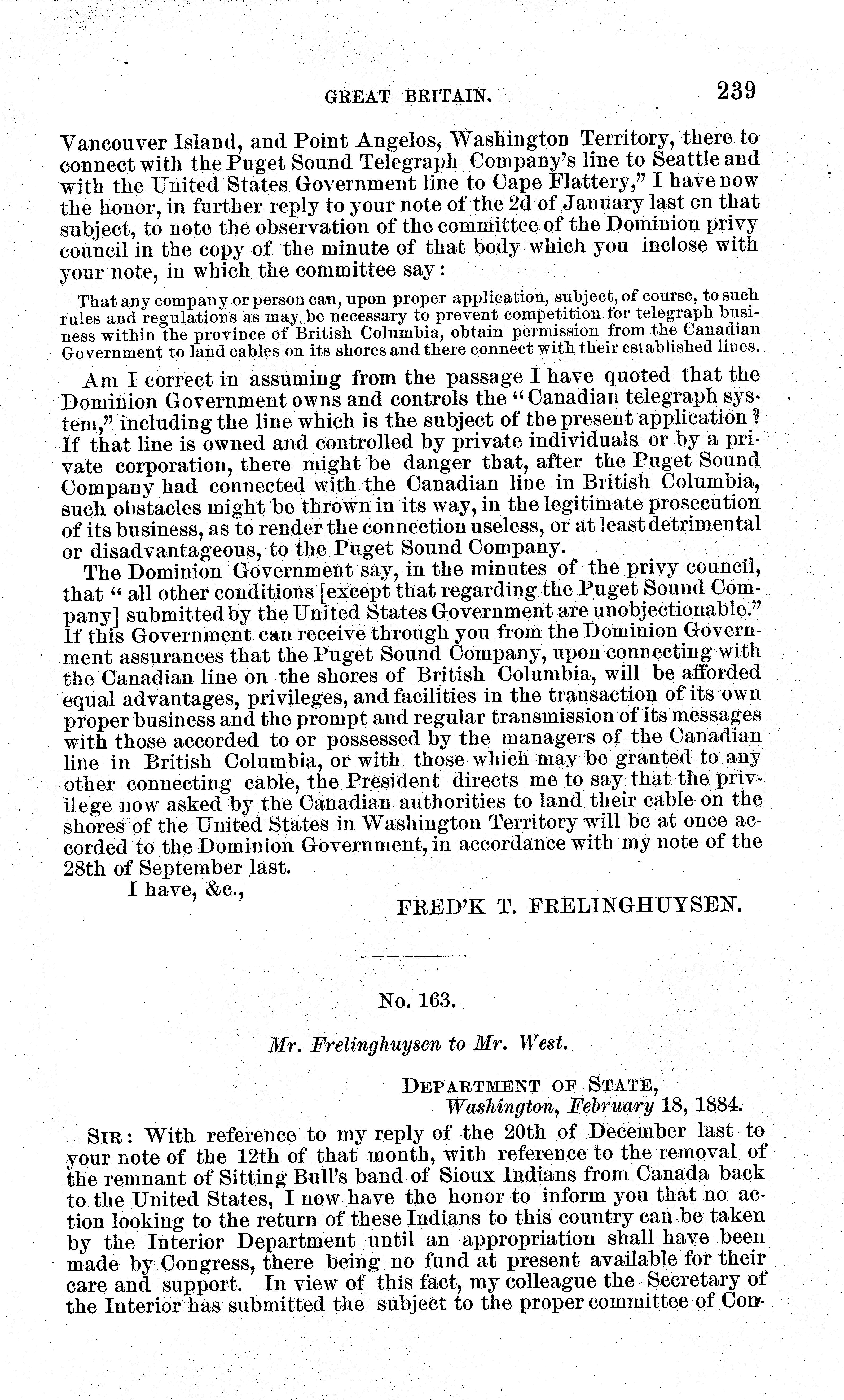 GREAT BRITAIN. 239

Vancouver Island, and Point Angelos, Washington Territory, there to connect with the Puget Sound Telegraph Company's line to Seattle and with the United States Government line to Cape Flattery," I have now the honor, in further reply to your note of the 2d of January last on that subject, to note the observation of the committee of the Dominion privy council in the copy of the minute of that body which you inclose with your note, in which the committee say:

That any company or person can, upon proper application, subject, of course, to such rules and regulations as may be necessary to prevent competition for telegraph business within the province of British Columbia, obtain permission from the Canadian Government to land cables on its shores and there connect with their established lines.

Am I correct in assuming from the passage I have quoted that the Dominion Government owns and controls the "Canadian telegraph system," including the line which is the subject of the present application? If that line is owned and controlled by private individuals or by a private corporation, there might be danger that, after the Puget Sound Company had connected with the Canadian line in British Columbia, such obstacles might be thrown in its way, in the legitimate prosecution of its business, as to render the connection useless, or at least detrimental or disadvantageous, to the Puget Sound Company.

The Dominion Government say, in the minutes of the privy council, that "all other conditions [except that regarding the Puget Sound Company] submitted by the United States Government are unobjectionable." If this Government can receive through you from the Dominion Government assurances that the Puget Sound Company, upon connecting with the Canadian line on the shores of British Columbia, will be afforded equal advantages, privileges, and facilities in the transaction of its own proper business and the prompt and regular transmission of its messages with those accorded to or possessed by the managers of the Canadian line in British Columbia, or with those which may be granted to any other connecting cable, the President directs me to say that the privilege now asked by the Canadian authorities to land their cable on the shores of the United States in Washington Territory will be at once accorded to the Dominion Government, in accordance with my note of the 28th of September last.

I have, &c.,

FRED'K T. FRELINGHUYSEN.

No. 163.

Mr. Frelinghuysen to Mr. West.

DEPARTMENT OF STATE,
Washington, February 18, 1884.

SIR: With reference to my reply of the 20th of December last to your note of the 12th of that month, with reference to the removal of the remnant of Sitting Bull's band of Sioux Indians from Canada back to the United States, I now have the honor to inform you that no action looking to the return of these Indians to this country can be taken by the Interior Department until an appropriation shall have been made by Congress, there being no fund at present available for their care and support. In view of this fact, my colleague the Secretary of the Interior has submitted the subject to the proper committee of Con-